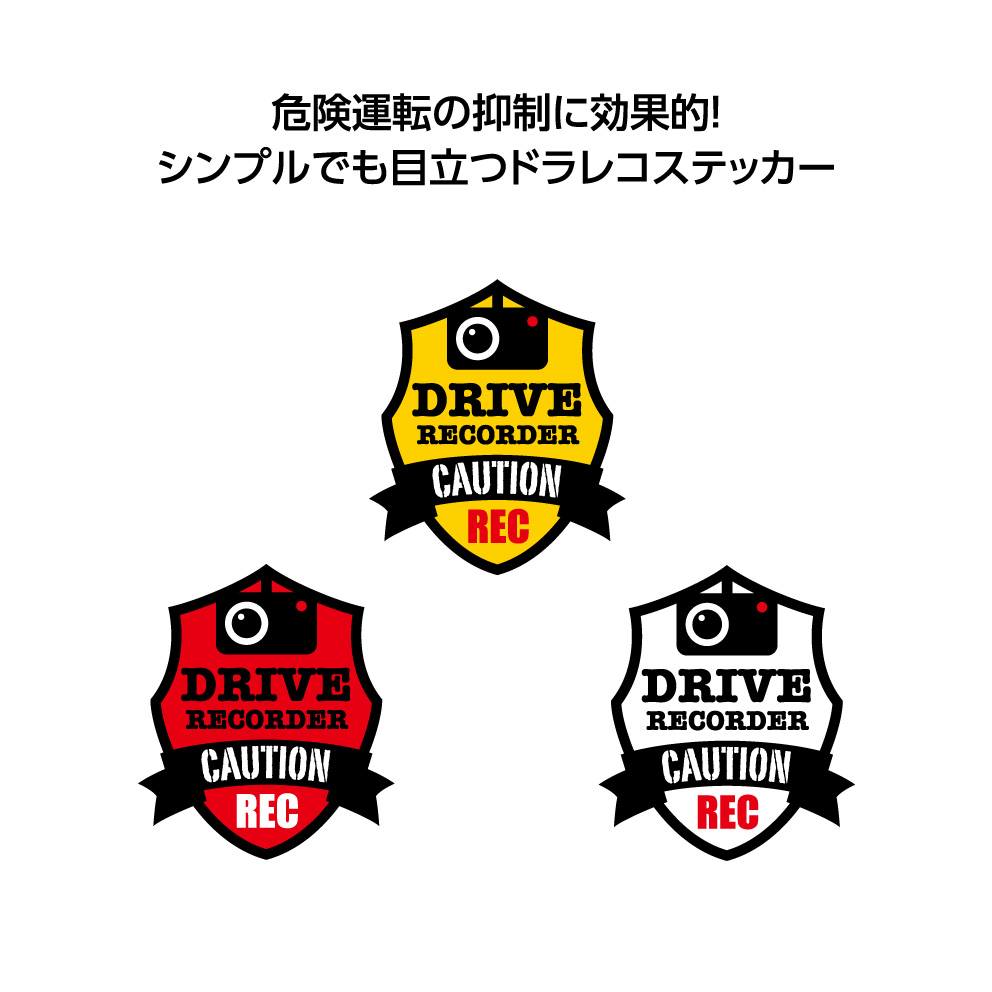 危険運転の抑制に効果的!
シンプルでも目立つドラレコステッカー

DRIVE
RECORDER
CAUTION
REC

DRIVE
RECORDER
CAUTION
REC

DRIVE
RECORDER
CAUTION
REC